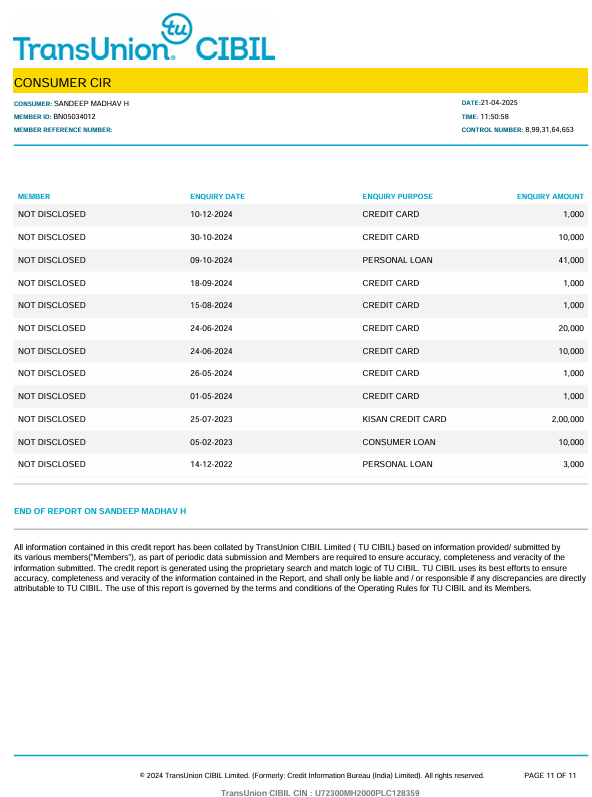 tu
TransUnion CIBIL

CONSUMER CIR

CONSUMER: SANDEEP MADHAV H
MEMBER ID: BN05034012
MEMBER REFERENCE NUMBER:

DATE:21-04-2025
TIME: 11:50:58
CONTROL NUMBER: 8,99,31,64,653

| MEMBER | ENQUIRY DATE | ENQUIRY PURPOSE | ENQUIRY AMOUNT |
|---|---|---|---|
| NOT DISCLOSED | 10-12-2024 | CREDIT CARD | 1,000 |
| NOT DISCLOSED | 30-10-2024 | CREDIT CARD | 10,000 |
| NOT DISCLOSED | 09-10-2024 | PERSONAL LOAN | 41,000 |
| NOT DISCLOSED | 18-09-2024 | CREDIT CARD | 1,000 |
| NOT DISCLOSED | 15-08-2024 | CREDIT CARD | 1,000 |
| NOT DISCLOSED | 24-06-2024 | CREDIT CARD | 20,000 |
| NOT DISCLOSED | 24-06-2024 | CREDIT CARD | 10,000 |
| NOT DISCLOSED | 26-05-2024 | CREDIT CARD | 1,000 |
| NOT DISCLOSED | 01-05-2024 | CREDIT CARD | 1,000 |
| NOT DISCLOSED | 25-07-2023 | KISAN CREDIT CARD | 2,00,000 |
| NOT DISCLOSED | 05-02-2023 | CONSUMER LOAN | 10,000 |
| NOT DISCLOSED | 14-12-2022 | PERSONAL LOAN | 3,000 |

END OF REPORT ON SANDEEP MADHAV H

All information contained in this credit report has been collated by TransUnion CIBIL Limited ( TU CIBIL) based on information provided/ submitted by its various members("Members"), as part of periodic data submission and Members are required to ensure accuracy, completeness and veracity of the information submitted. The credit report is generated using the proprietary search and match logic of TU CIBIL. TU CIBIL uses its best efforts to ensure accuracy, completeness and veracity of the information contained in the Report, and shall only be liable and / or responsible if any discrepancies are directly attributable to TU CIBIL. The use of this report is governed by the terms and conditions of the Operating Rules for TU CIBIL and its Members.

© 2024 TransUnion CIBIL Limited. (Formerly: Credit Information Bureau (India) Limited). All rights reserved.
PAGE 11 OF 11
TransUnion CIBIL CIN : U72300MH2000PLC128359